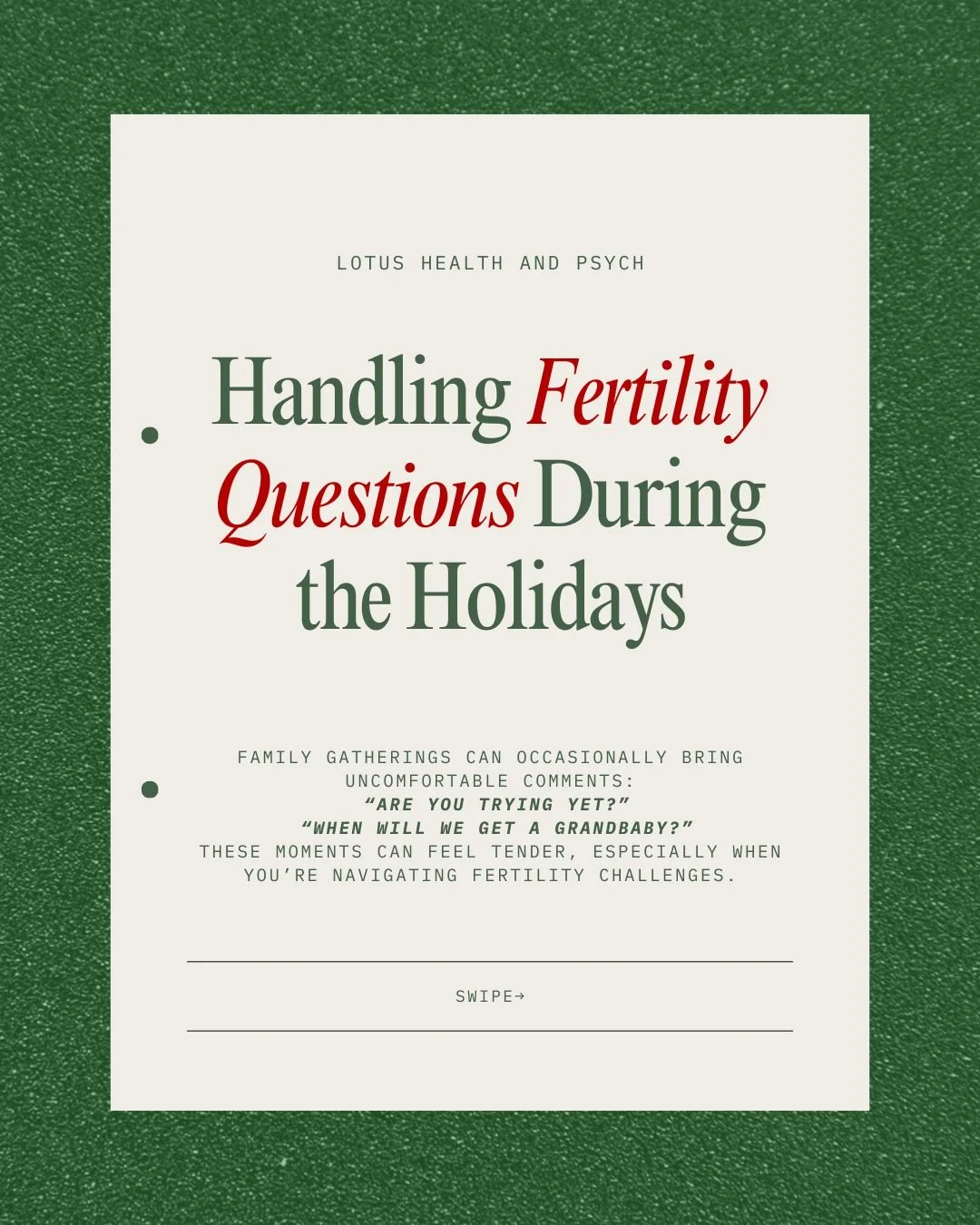 LOTUS HEALTH AND PSYCH

Handling Fertility Questions During the Holidays

FAMILY GATHERINGS CAN OCCASIONALLY BRING UNCOMFORTABLE COMMENTS:
"ARE YOU TRYING YET?"
"WHEN WILL WE GET A GRANDBABY?"
THESE MOMENTS CAN FEEL TENDER, ESPECIALLY WHEN YOU'RE NAVIGATING FERTILITY CHALLENGES.

SWIPE→